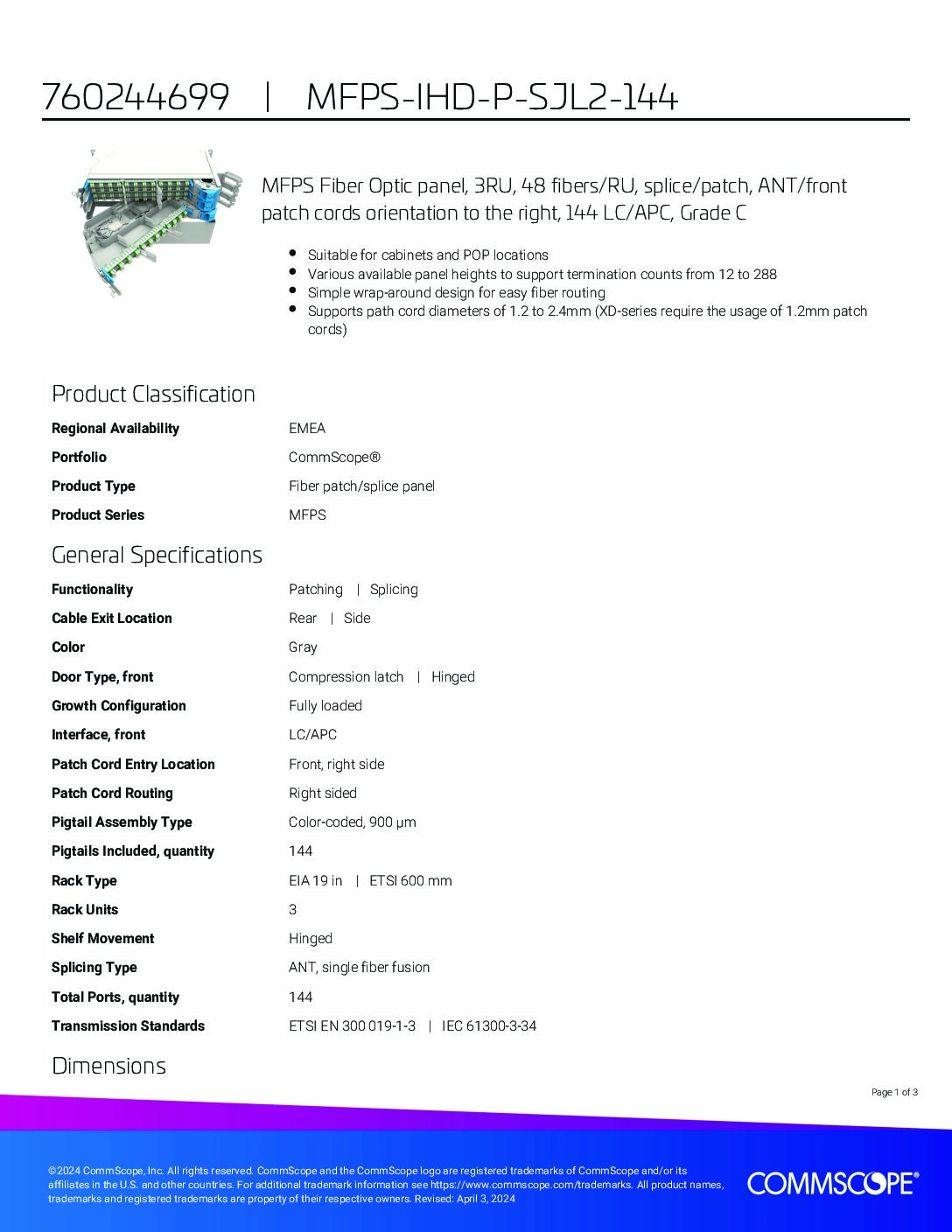 760244699 | MFPS-IHD-P-SJL2-144

MFPS Fiber Optic panel, 3RU, 48 fibers/RU, splice/patch, ANT/front patch cords orientation to the right, 144 LC/APC, Grade C

- Suitable for cabinets and POP locations
- Various available panel heights to support termination counts from 12 to 288
- Simple wrap-around design for easy fiber routing
- Supports path cord diameters of 1.2 to 2.4mm (XD-series require the usage of 1.2mm patch cords)

Product Classification

| | |
|---|---|
| Regional Availability | EMEA |
| Portfolio | CommScope® |
| Product Type | Fiber patch/splice panel |
| Product Series | MFPS |

General Specifications

| | |
|---|---|
| Functionality | Patching \| Splicing |
| Cable Exit Location | Rear \| Side |
| Color | Gray |
| Door Type, front | Compression latch \| Hinged |
| Growth Configuration | Fully loaded |
| Interface, front | LC/APC |
| Patch Cord Entry Location | Front, right side |
| Patch Cord Routing | Right sided |
| Pigtail Assembly Type | Color-coded, 900 µm |
| Pigtails Included, quantity | 144 |
| Rack Type | EIA 19 in \| ETSI 600 mm |
| Rack Units | 3 |
| Shelf Movement | Hinged |
| Splicing Type | ANT, single fiber fusion |
| Total Ports, quantity | 144 |
| Transmission Standards | ETSI EN 300 019-1-3 \| IEC 61300-3-34 |

Dimensions

Page 1 of 3

©2024 CommScope, Inc. All rights reserved. CommScope and the CommScope logo are registered trademarks of CommScope and/or its affiliates in the U.S. and other countries. For additional trademark information see https://www.commscope.com/trademarks. All product names, trademarks and registered trademarks are property of their respective owners. Revised: April 3, 2024

COMMSCOPE®